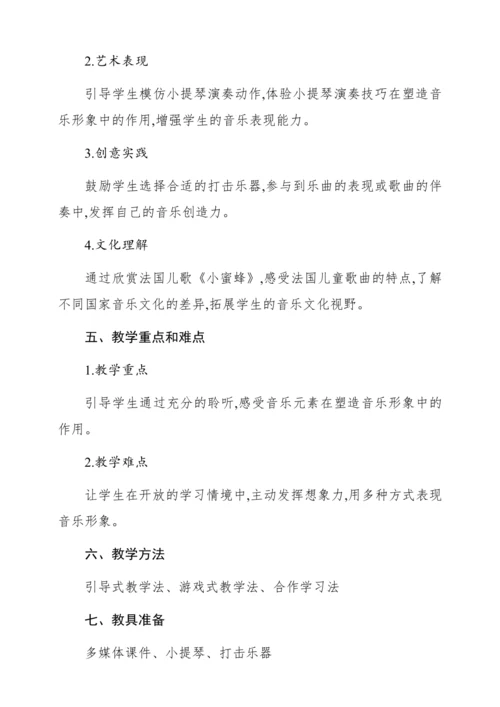 2.艺术表现

引导学生模仿小提琴演奏动作,体验小提琴演奏技巧在塑造音乐形象中的作用,增强学生的音乐表现能力。

3.创意实践

鼓励学生选择合适的打击乐器,参与到乐曲的表现或歌曲的伴奏中,发挥自己的音乐创造力。

4.文化理解

通过欣赏法国儿歌《小蜜蜂》,感受法国儿童歌曲的特点,了解不同国家音乐文化的差异,拓展学生的音乐文化视野。

五、教学重点和难点

1.教学重点

引导学生通过充分的聆听,感受音乐元素在塑造音乐形象中的作用。

2.教学难点

让学生在开放的学习情境中,主动发挥想象力,用多种方式表现音乐形象。

六、教学方法

引导式教学法、游戏式教学法、合作学习法

七、教具准备

多媒体课件、小提琴、打击乐器